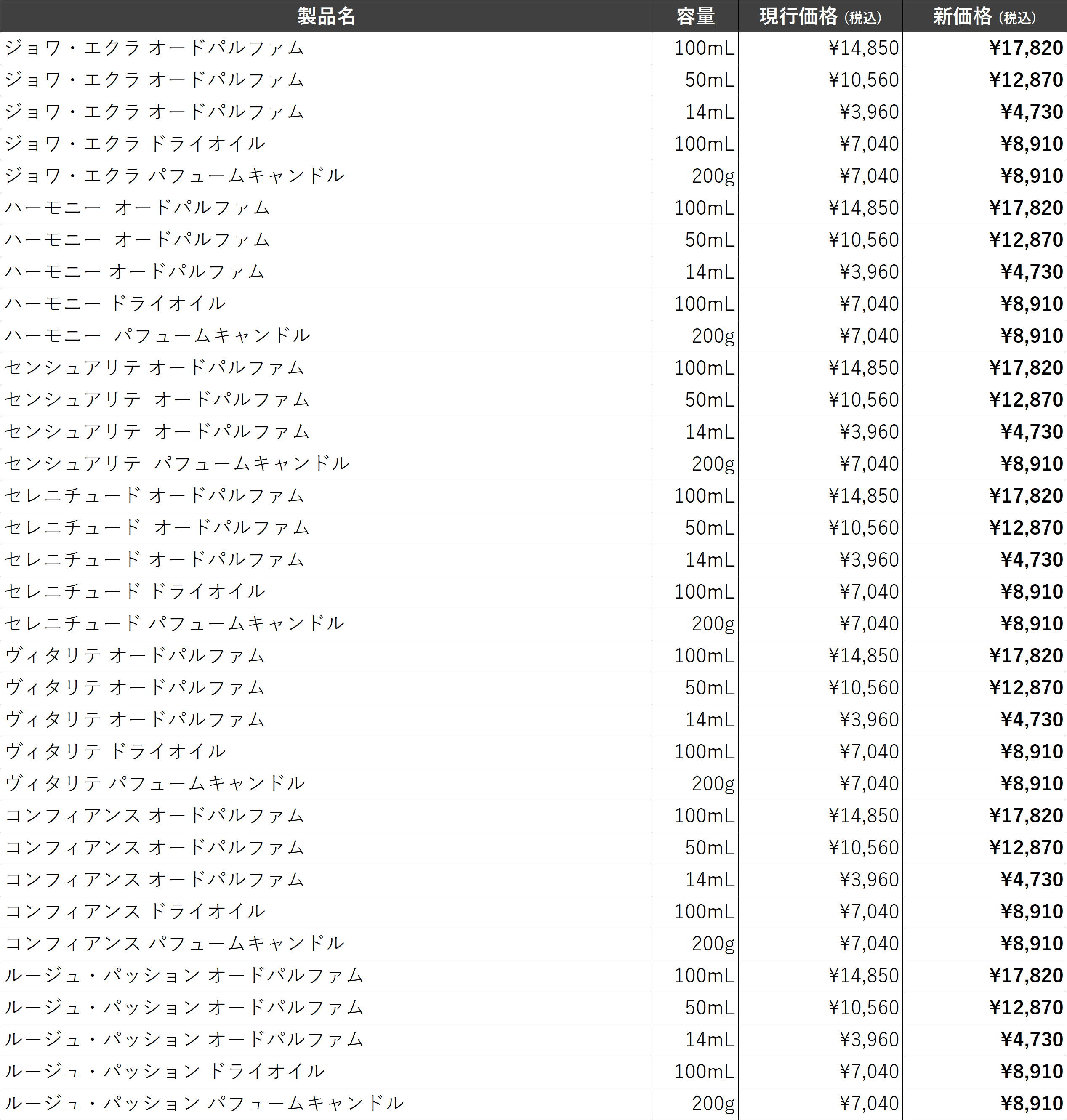 | 製品名 | 容量 | 現行価格（税込） | 新価格（税込） |
|---|---|---|---|
| ジョワ・エクラ オードパルファム | 100mL | ¥14,850 | ¥17,820 |
| ジョワ・エクラ オードパルファム | 50mL | ¥10,560 | ¥12,870 |
| ジョワ・エクラ オードパルファム | 14mL | ¥3,960 | ¥4,730 |
| ジョワ・エクラ ドライオイル | 100mL | ¥7,040 | ¥8,910 |
| ジョワ・エクラ パフュームキャンドル | 200g | ¥7,040 | ¥8,910 |
| ハーモニー オードパルファム | 100mL | ¥14,850 | ¥17,820 |
| ハーモニー オードパルファム | 50mL | ¥10,560 | ¥12,870 |
| ハーモニー オードパルファム | 14mL | ¥3,960 | ¥4,730 |
| ハーモニー ドライオイル | 100mL | ¥7,040 | ¥8,910 |
| ハーモニー パフュームキャンドル | 200g | ¥7,040 | ¥8,910 |
| センシュアリテ オードパルファム | 100mL | ¥14,850 | ¥17,820 |
| センシュアリテ オードパルファム | 50mL | ¥10,560 | ¥12,870 |
| センシュアリテ オードパルファム | 14mL | ¥3,960 | ¥4,730 |
| センシュアリテ パフュームキャンドル | 200g | ¥7,040 | ¥8,910 |
| セレニチュード オードパルファム | 100mL | ¥14,850 | ¥17,820 |
| セレニチュード オードパルファム | 50mL | ¥10,560 | ¥12,870 |
| セレニチュード オードパルファム | 14mL | ¥3,960 | ¥4,730 |
| セレニチュード ドライオイル | 100mL | ¥7,040 | ¥8,910 |
| セレニチュード パフュームキャンドル | 200g | ¥7,040 | ¥8,910 |
| ヴィタリテ オードパルファム | 100mL | ¥14,850 | ¥17,820 |
| ヴィタリテ オードパルファム | 50mL | ¥10,560 | ¥12,870 |
| ヴィタリテ オードパルファム | 14mL | ¥3,960 | ¥4,730 |
| ヴィタリテ ドライオイル | 100mL | ¥7,040 | ¥8,910 |
| ヴィタリテ パフュームキャンドル | 200g | ¥7,040 | ¥8,910 |
| コンフィアンス オードパルファム | 100mL | ¥14,850 | ¥17,820 |
| コンフィアンス オードパルファム | 50mL | ¥10,560 | ¥12,870 |
| コンフィアンス オードパルファム | 14mL | ¥3,960 | ¥4,730 |
| コンフィアンス ドライオイル | 100mL | ¥7,040 | ¥8,910 |
| コンフィアンス パフュームキャンドル | 200g | ¥7,040 | ¥8,910 |
| ルージュ・パッション オードパルファム | 100mL | ¥14,850 | ¥17,820 |
| ルージュ・パッション オードパルファム | 50mL | ¥10,560 | ¥12,870 |
| ルージュ・パッション オードパルファム | 14mL | ¥3,960 | ¥4,730 |
| ルージュ・パッション ドライオイル | 100mL | ¥7,040 | ¥8,910 |
| ルージュ・パッション パフュームキャンドル | 200g | ¥7,040 | ¥8,910 |